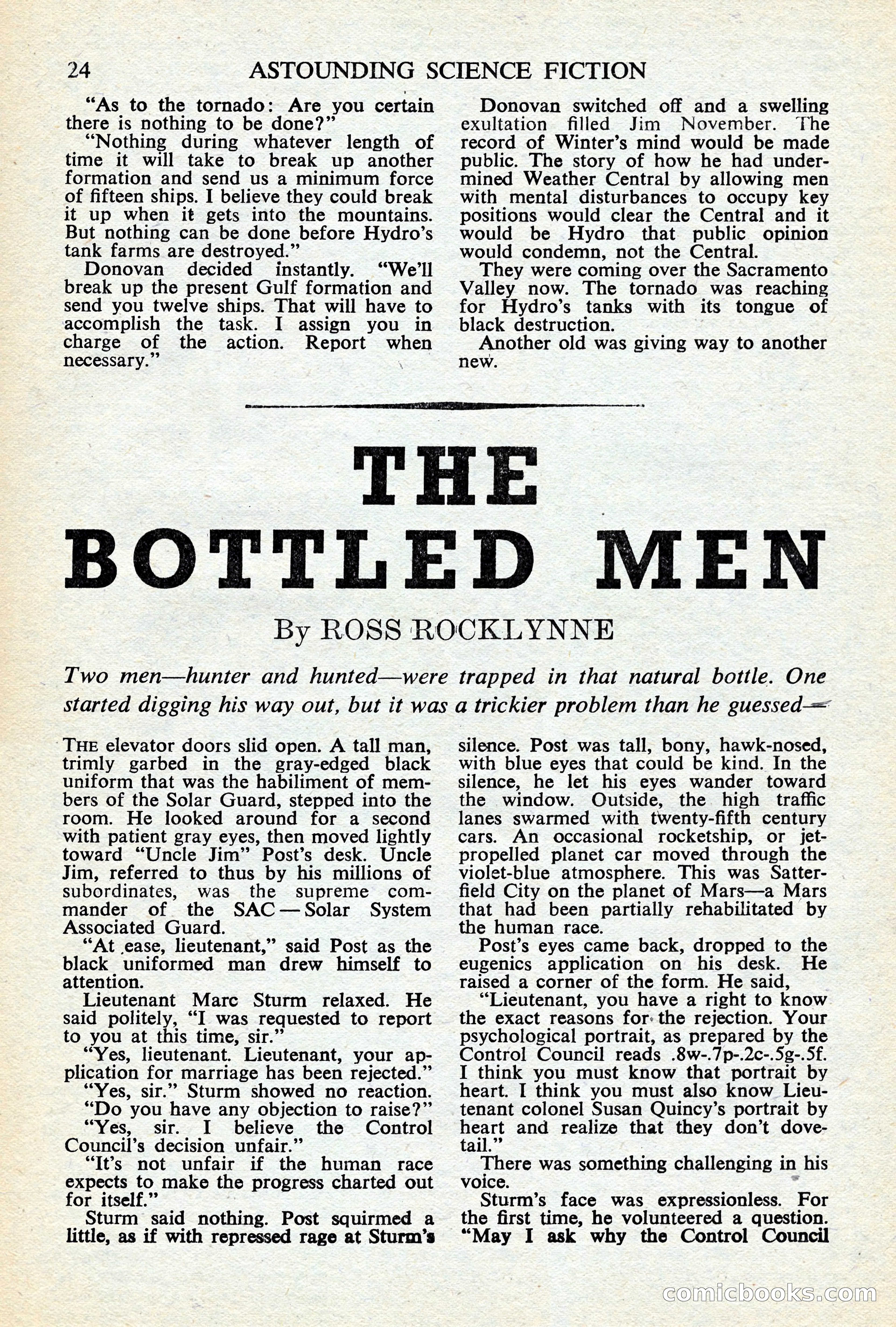 24 ASTOUNDING SCIENCE FICTION

"As to the tornado: Are you certain there is nothing to be done?"

"Nothing during whatever length of time it will take to break up another formation and send us a minimum force of fifteen ships. I believe they could break it up when it gets into the mountains. But nothing can be done before Hydro's tank farms are destroyed."

Donovan decided instantly. "We'll break up the present Gulf formation and send you twelve ships. That will have to accomplish the task. I assign you in charge of the action. Report when necessary."

Donovan switched off and a swelling exultation filled Jim November. The record of Winter's mind would be made public. The story of how he had undermined Weather Central by allowing men with mental disturbances to occupy key positions would clear the Central and it would be Hydro that public opinion would condemn, not the Central.

They were coming over the Sacramento Valley now. The tornado was reaching for Hydro's tanks with its tongue of black destruction.

Another old was giving way to another new.

THE BOTTLED MEN

By ROSS ROCKLYNNE

Two men—hunter and hunted—were trapped in that natural bottle. One started digging his way out, but it was a trickier problem than he guessed—

THE elevator doors slid open. A tall man, trimly garbed in the gray-edged black uniform that was the habiliment of members of the Solar Guard, stepped into the room. He looked around for a second with patient gray eyes, then moved lightly toward "Uncle Jim" Post's desk. Uncle Jim, referred to thus by his millions of subordinates, was the supreme commander of the SAC — Solar System Associated Guard.

"At ease, lieutenant," said Post as the black uniformed man drew himself to attention.

Lieutenant Marc Sturm relaxed. He said politely, "I was requested to report to you at this time, sir."

"Yes, lieutenant. Lieutenant, your application for marriage has been rejected."

"Yes, sir." Sturm showed no reaction.

"Do you have any objection to raise?"

"Yes, sir. I believe the Control Council's decision unfair."

"It's not unfair if the human race expects to make the progress charted out for itself."

Sturm said nothing. Post squirmed a little, as if with repressed rage at Sturm's silence. Post was tall, bony, hawk-nosed, with blue eyes that could be kind. In the silence, he let his eyes wander toward the window. Outside, the high traffic lanes swarmed with twenty-fifth century cars. An occasional rocketship, or jet-propelled planet car moved through the violet-blue atmosphere. This was Satterfield City on the planet of Mars—a Mars that had been partially rehabilitated by the human race.

Post's eyes came back, dropped to the eugenics application on his desk. He raised a corner of the form. He said,

"Lieutenant, you have a right to know the exact reasons for the rejection. Your psychological portrait, as prepared by the Control Council reads .8w-.7p-.2c-.5g-.5f. I think you must know that portrait by heart. I think you must also know Lieutenant colonel Susan Quincy's portrait by heart and realize that they don't dovetail."

There was something challenging in his voice.

Sturm's face was expressionless. For the first time, he volunteered a question. "May I ask why the Control Council

comicbooks.com